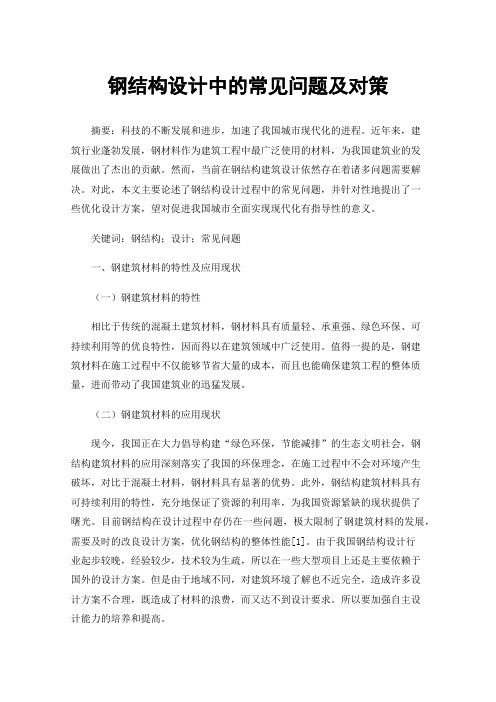 钢结构设计中的常见问题及对策

摘要：科技的不断发展和进步，加速了我国城市现代化的进程。近年来，建筑行业蓬勃发展，钢材料作为建筑工程中最广泛使用的材料，为我国建筑业的发展做出了杰出的贡献。然而，当前在钢结构建筑设计依然存在着诸多问题需要解决。对此，本文主要论述了钢结构设计过程中的常见问题，并针对性地提出了一些优化设计方案，望对促进我国城市全面实现现代化有指导性的意义。

关键词：钢结构；设计；常见问题

一、钢建筑材料的特性及应用现状

（一）钢建筑材料的特性

相比于传统的混凝土建筑材料，钢材料具有质量轻、承重强、绿色环保、可持续利用等的优良特性，因而得以在建筑领域中广泛使用。值得一提的是，钢建筑材料在施工过程中不仅能够节省大量的成本，而且也能确保建筑工程的整体质量，进而带动了我国建筑业的迅猛发展。

（二）钢建筑材料的应用现状

现今，我国正在大力倡导构建“绿色环保，节能减排”的生态文明社会，钢结构建筑材料的应用深刻落实了我国的环保理念，在施工过程中不会对环境产生破坏，对比于混凝土材料，钢材料具有显著的优势。此外，钢结构建筑材料具有可持续利用的特性，充分地保证了资源的利用率，为我国资源紧缺的现状提供了曙光。目前钢结构在设计过程中存仍在一些问题，极大限制了钢建筑材料的发展，需要及时的改良设计方案，优化钢结构的整体性能[1]。由于我国钢结构设计行业起步较晚，经验较少，技术较为生疏，所以在一些大型项目上还是主要依赖于国外的设计方案。但是由于地域不同，对建筑环境了解也不近完全，造成许多设计方案不合理，既造成了材料的浪费，而又达不到设计要求。所以要加强自主设计能力的培养和提高。